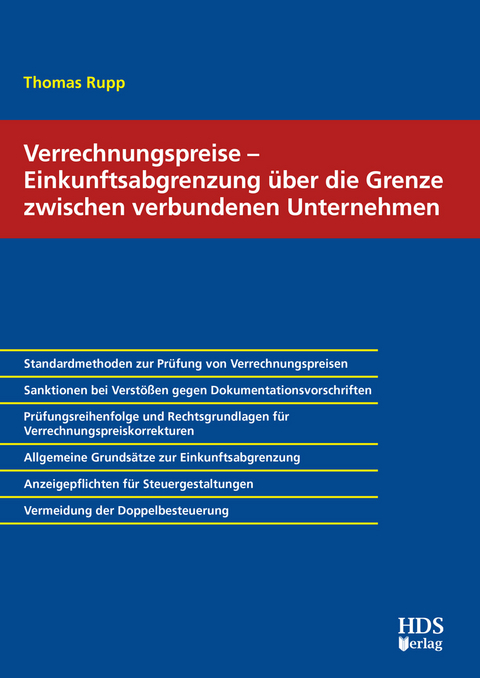 Thomas Rupp

Verrechnungspreise – Einkunftsabgrenzung über die Grenze zwischen verbundenen Unternehmen

Standardmethoden zur Prüfung von Verrechnungspreisen

Sanktionen bei Verstößen gegen Dokumentationsvorschriften

Prüfungsreihenfolge und Rechtsgrundlagen für Verrechnungspreiskorrekturen

Allgemeine Grundsätze zur Einkunftsabgrenzung

Anzeigepflichten für Steuergestaltungen

Vermeidung der Doppelbesteuerung

HDS Verlag